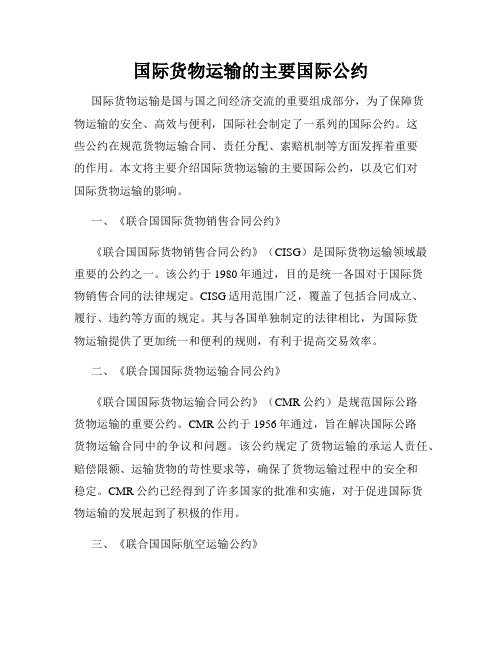 国际货物运输的主要国际公约

国际货物运输是国与国之间经济交流的重要组成部分，为了保障货物运输的安全、高效与便利，国际社会制定了一系列的国际公约。这些公约在规范货物运输合同、责任分配、索赔机制等方面发挥着重要的作用。本文将主要介绍国际货物运输的主要国际公约，以及它们对国际货物运输的影响。

一、《联合国国际货物销售合同公约》

《联合国国际货物销售合同公约》（CISG）是国际货物运输领域最重要的公约之一。该公约于1980年通过，目的是统一各国对于国际货物销售合同的法律规定。CISG适用范围广泛，覆盖了包括合同成立、履行、违约等方面的规定。其与各国单独制定的法律相比，为国际货物运输提供了更加统一和便利的规则，有利于提高交易效率。

二、《联合国国际货物运输合同公约》

《联合国国际货物运输合同公约》（CMR公约）是规范国际公路货物运输的重要公约。CMR公约于1956年通过，旨在解决国际公路货物运输合同中的争议和问题。该公约规定了货物运输的承运人责任、赔偿限额、运输货物的苛性要求等，确保了货物运输过程中的安全和稳定。CMR公约已经得到了许多国家的批准和实施，对于促进国际货物运输的发展起到了积极的作用。

三、《联合国国际航空运输公约》